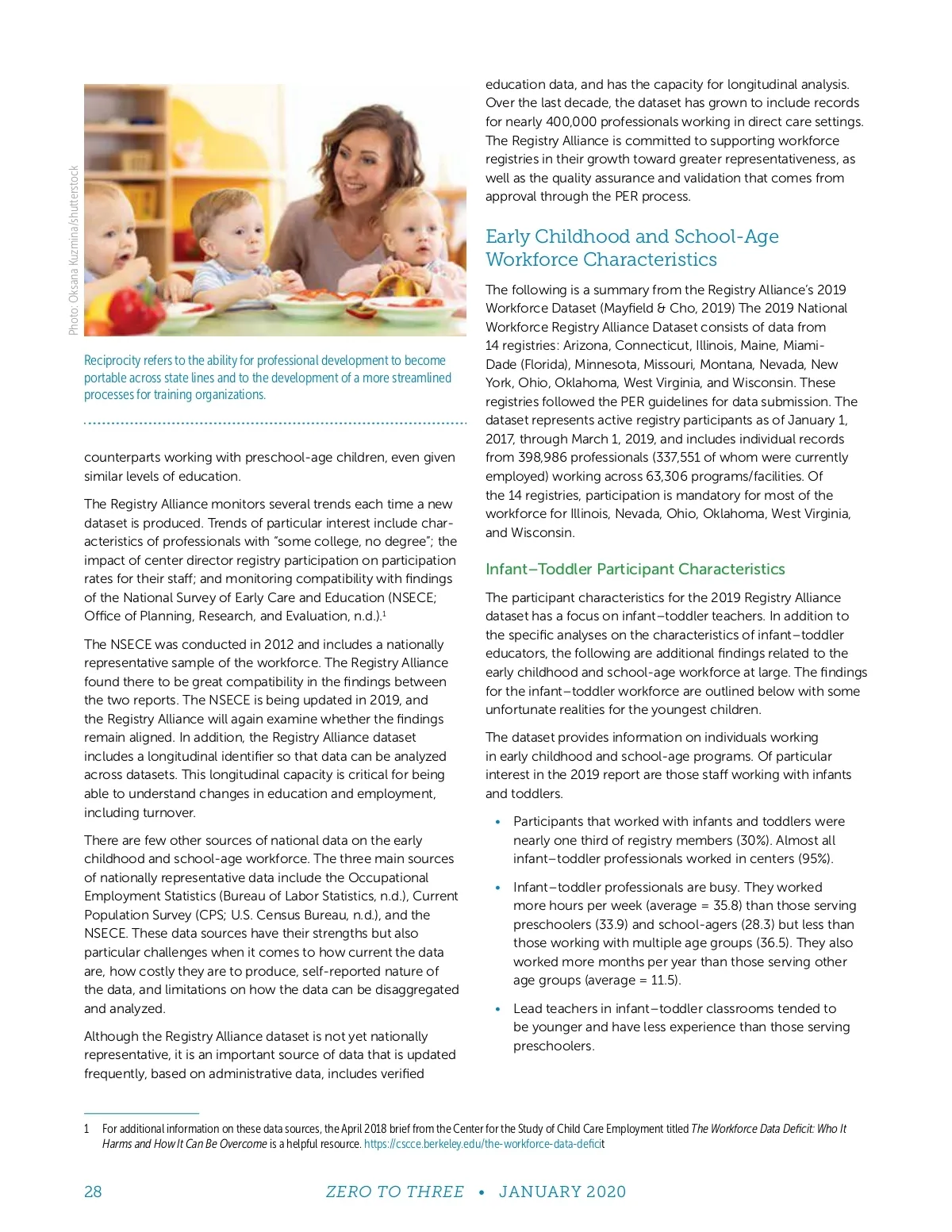 Photo: Oksana Kuzmina/shutterstock

Reciprocity refers to the ability for professional development to become portable across state lines and to the development of a more streamlined processes for training organizations.

counterparts working with preschool-age children, even given similar levels of education.

The Registry Alliance monitors several trends each time a new dataset is produced. Trends of particular interest include characteristics of professionals with "some college, no degree"; the impact of center director registry participation on participation rates for their staff; and monitoring compatibility with findings of the National Survey of Early Care and Education (NSECE; Office of Planning, Research, and Evaluation, n.d.).$^1$

The NSECE was conducted in 2012 and includes a nationally representative sample of the workforce. The Registry Alliance found there to be great compatibility in the findings between the two reports. The NSECE is being updated in 2019, and the Registry Alliance will again examine whether the findings remain aligned. In addition, the Registry Alliance dataset includes a longitudinal identifier so that data can be analyzed across datasets. This longitudinal capacity is critical for being able to understand changes in education and employment, including turnover.

There are few other sources of national data on the early childhood and school-age workforce. The three main sources of nationally representative data include the Occupational Employment Statistics (Bureau of Labor Statistics, n.d.), Current Population Survey (CPS; U.S. Census Bureau, n.d.), and the NSECE. These data sources have their strengths but also particular challenges when it comes to how current the data are, how costly they are to produce, self-reported nature of the data, and limitations on how the data can be disaggregated and analyzed.

Although the Registry Alliance dataset is not yet nationally representative, it is an important source of data that is updated frequently, based on administrative data, includes verified education data, and has the capacity for longitudinal analysis. Over the last decade, the dataset has grown to include records for nearly 400,000 professionals working in direct care settings. The Registry Alliance is committed to supporting workforce registries in their growth toward greater representativeness, as well as the quality assurance and validation that comes from approval through the PER process.

Early Childhood and School-Age Workforce Characteristics

The following is a summary from the Registry Alliance's 2019 Workforce Dataset (Mayfield & Cho, 2019) The 2019 National Workforce Registry Alliance Dataset consists of data from 14 registries: Arizona, Connecticut, Illinois, Maine, Miami-Dade (Florida), Minnesota, Missouri, Montana, Nevada, New York, Ohio, Oklahoma, West Virginia, and Wisconsin. These registries followed the PER guidelines for data submission. The dataset represents active registry participants as of January 1, 2017, through March 1, 2019, and includes individual records from 398,986 professionals (337,551 of whom were currently employed) working across 63,306 programs/facilities. Of the 14 registries, participation is mandatory for most of the workforce for Illinois, Nevada, Ohio, Oklahoma, West Virginia, and Wisconsin.

Infant–Toddler Participant Characteristics

The participant characteristics for the 2019 Registry Alliance dataset has a focus on infant–toddler teachers. In addition to the specific analyses on the characteristics of infant–toddler educators, the following are additional findings related to the early childhood and school-age workforce at large. The findings for the infant–toddler workforce are outlined below with some unfortunate realities for the youngest children.

The dataset provides information on individuals working in early childhood and school-age programs. Of particular interest in the 2019 report are those staff working with infants and toddlers.

• Participants that worked with infants and toddlers were nearly one third of registry members (30%). Almost all infant–toddler professionals worked in centers (95%).

• Infant–toddler professionals are busy. They worked more hours per week (average = 35.8) than those serving preschoolers (33.9) and school-agers (28.3) but less than those working with multiple age groups (36.5). They also worked more months per year than those serving other age groups (average = 11.5).

• Lead teachers in infant–toddler classrooms tended to be younger and have less experience than those serving preschoolers.

1 For additional information on these data sources, the April 2018 brief from the Center for the Study of Child Care Employment titled The Workforce Data Deficit: Who It Harms and How It Can Be Overcome is a helpful resource. https://cscce.berkeley.edu/the-workforce-data-deficit

28 ZERO TO THREE • JANUARY 2020